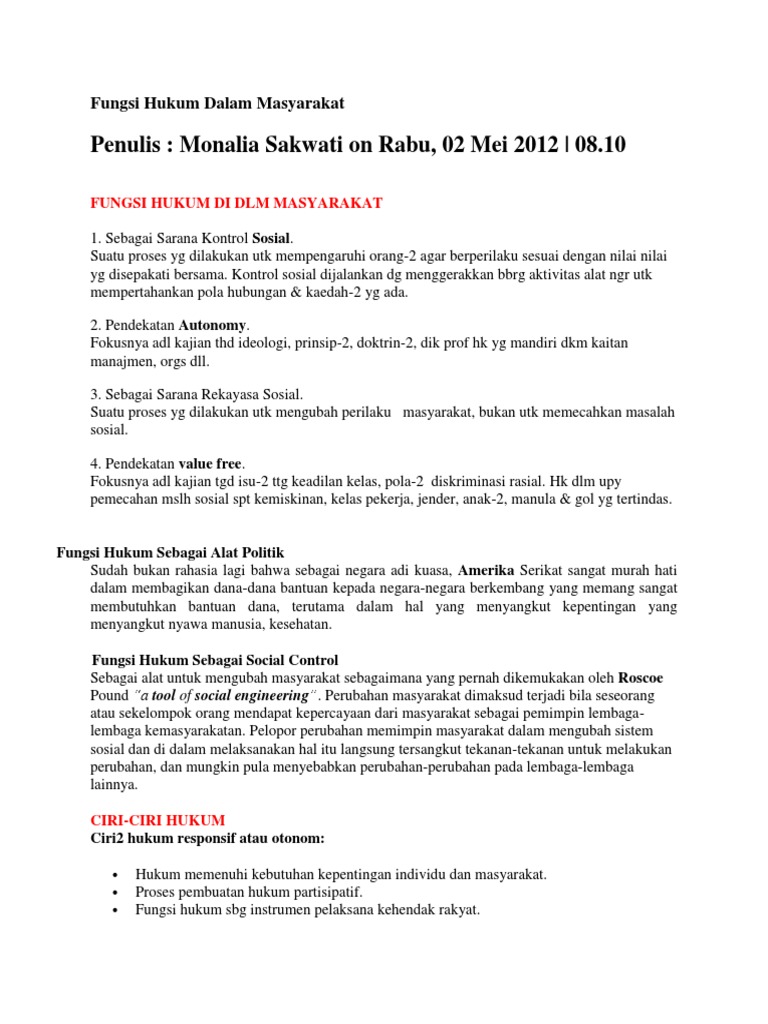 Fungsi Hukum Dalam Masyarakat

Penulis : Monalia Sakwati on Rabu, 02 Mei 2012 | 08.10

FUNGSI HUKUM DI DLM MASYARAKAT

1. Sebagai Sarana Kontrol Sosial.
Suatu proses yg dilakukan utk mempengaruhi orang-2 agar berperilaku sesuai dengan nilai nilai yg disepakati bersama. Kontrol sosial dijalankan dg menggerakkan bbrg aktivitas alat ngr utk mempertahankan pola hubungan & kaedah-2 yg ada.

2. Pendekatan Autonomy.
Fokusnya adl kajian thd ideologi, prinsip-2, doktrin-2, dik prof hk yg mandiri dkm kaitan manajmen, orgs dll.

3. Sebagai Sarana Rekayasa Sosial.
Suatu proses yg dilakukan utk mengubah perilaku masyarakat, bukan utk memecahkan masalah sosial.

4. Pendekatan value free.
Fokusnya adl kajian tgd isu-2 ttg keadilan kelas, pola-2 diskriminasi rasial. Hk dlm upy pemecahan mslh sosial spt kemiskinan, kelas pekerja, jender, anak-2, manula & gol yg tertindas.

Fungsi Hukum Sebagai Alat Politik
Sudah bukan rahasia lagi bahwa sebagai negara adi kuasa, Amerika Serikat sangat murah hati dalam membagikan dana-dana bantuan kepada negara-negara berkembang yang memang sangat membutuhkan bantuan dana, terutama dalam hal yang menyangkut kepentingan yang menyangkut nyawa manusia, kesehatan.

Fungsi Hukum Sebagai Social Control
Sebagai alat untuk mengubah masyarakat sebagaimana yang pernah dikemukakan oleh Roscoe Pound "a tool of social engineering". Perubahan masyarakat dimaksud terjadi bila seseorang atau sekelompok orang mendapat kepercayaan dari masyarakat sebagai pemimpin lembaga-lembaga kemasyarakatan. Pelopor perubahan memimpin masyarakat dalam mengubah sistem sosial dan di dalam melaksanakan hal itu langsung tersangkut tekanan-tekanan untuk melakukan perubahan, dan mungkin pula menyebabkan perubahan-perubahan pada lembaga-lembaga lainnya.

CIRI-CIRI HUKUM
Ciri2 hukum responsif atau otonom:

• Hukum memenuhi kebutuhan kepentingan individu dan masyarakat.
• Proses pembuatan hukum partisipatif.
• Fungsi hukum sbg instrumen pelaksana kehendak rakyat.